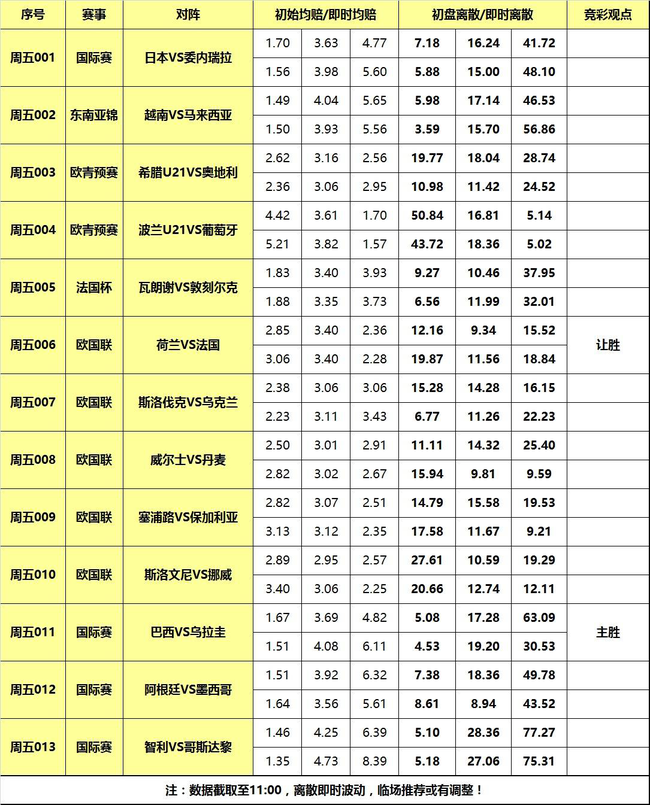 | 序号 | 赛事 | 对阵 | 初始均赔/即时均赔 | | | 初盘离散/即时离散 | | | 竞彩观点 |
|---|---|---|---|---|---|---|---|---|---|
| 周五001 | 国际赛 | 日本VS委内瑞拉 | 1.70 | 3.63 | 4.77 | 7.18 | 16.24 | 41.72 | |
| | | | 1.56 | 3.98 | 5.60 | 5.88 | 15.00 | 48.10 | |
| 周五002 | 东南亚锦 | 越南VS马来西亚 | 1.49 | 4.04 | 5.65 | 5.98 | 17.14 | 46.53 | |
| | | | 1.50 | 3.93 | 5.56 | 3.59 | 15.70 | 56.86 | |
| 周五003 | 欧青预赛 | 希腊U21VS奥地利 | 2.62 | 3.16 | 2.56 | 19.77 | 18.04 | 28.74 | |
| | | | 2.36 | 3.06 | 2.95 | 10.98 | 11.42 | 24.52 | |
| 周五004 | 欧青预赛 | 波兰U21VS葡萄牙 | 4.42 | 3.61 | 1.70 | 50.84 | 16.81 | 5.14 | |
| | | | 5.21 | 3.82 | 1.57 | 43.72 | 18.36 | 5.02 | |
| 周五005 | 法国杯 | 瓦朗谢VS敦刻尔克 | 1.83 | 3.40 | 3.93 | 9.27 | 10.46 | 37.95 | |
| | | | 1.88 | 3.35 | 3.73 | 6.56 | 11.99 | 32.01 | |
| 周五006 | 欧国联 | 荷兰VS法国 | 2.85 | 3.40 | 2.36 | 12.16 | 9.34 | 15.52 | 让胜 |
| | | | 3.06 | 3.40 | 2.28 | 19.87 | 11.56 | 18.84 | |
| 周五007 | 欧国联 | 斯洛伐克VS乌克兰 | 2.38 | 3.06 | 3.06 | 15.28 | 14.28 | 16.15 | |
| | | | 2.23 | 3.11 | 3.43 | 6.77 | 11.26 | 22.23 | |
| 周五008 | 欧国联 | 威尔士VS丹麦 | 2.50 | 3.01 | 2.91 | 11.11 | 14.32 | 25.40 | |
| | | | 2.82 | 3.02 | 2.67 | 15.94 | 9.81 | 9.59 | |
| 周五009 | 欧国联 | 塞浦路VS保加利亚 | 2.82 | 3.07 | 2.51 | 14.79 | 15.58 | 19.53 | |
| | | | 3.13 | 3.12 | 2.35 | 17.58 | 11.67 | 9.21 | |
| 周五010 | 欧国联 | 斯洛文尼VS挪威 | 2.89 | 2.95 | 2.57 | 27.61 | 10.59 | 19.29 | |
| | | | 3.40 | 3.06 | 2.25 | 20.66 | 12.74 | 12.11 | |
| 周五011 | 国际赛 | 巴西VS乌拉圭 | 1.67 | 3.69 | 4.82 | 5.08 | 17.28 | 63.09 | 主胜 |
| | | | 1.51 | 4.08 | 6.11 | 4.53 | 19.20 | 30.53 | |
| 周五012 | 国际赛 | 阿根廷VS墨西哥 | 1.51 | 3.92 | 6.32 | 7.38 | 18.36 | 49.78 | |
| | | | 1.64 | 3.56 | 5.61 | 8.61 | 8.94 | 43.52 | |
| 周五013 | 国际赛 | 智利VS哥斯达黎 | 1.46 | 4.25 | 6.39 | 5.10 | 28.36 | 77.27 | |
| | | | 1.35 | 4.73 | 8.39 | 5.18 | 27.06 | 75.31 | |

注：数据截取至11:00，离散即时波动，临场推荐或有调整！